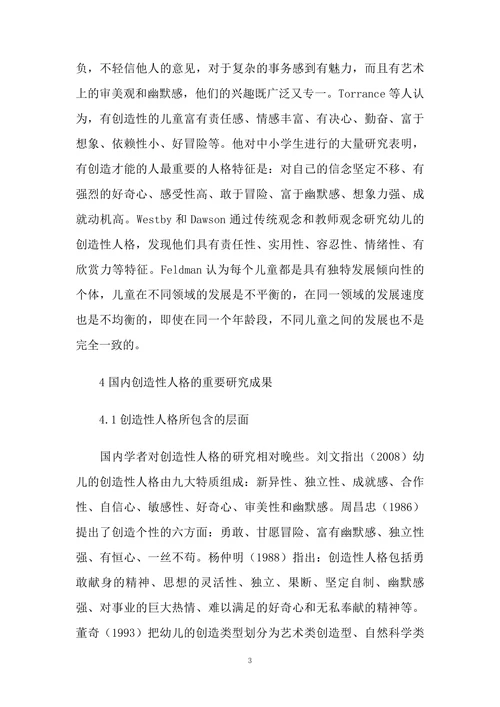 负，不轻信他人的意见，对于复杂的事务感到有魅力，而且有艺术上的审美观和幽默感，他们的兴趣既广泛又专一。Torrance 等人认为，有创造性的儿童富有责任感、情感丰富、有决心、勤奋、富于想象、依赖性小、好冒险等。他对中小学生进行的大量研究表明，有创造才能的人最重要的人格特征是：对自己的信念坚定不移、有强烈的好奇心、感受性高、敢于冒险、富于幽默感、想象力强、成就动机高。Westby 和 Dawson 通过传统观念和教师观念研究幼儿的创造性人格，发现他们具有责任性、实用性、容忍性、情绪性、有欣赏力等特征。Feldman 认为每个儿童都是具有独特发展倾向性的个体，儿童在不同领域的发展是不平衡的，在同一领域的发展速度也是不均衡的，即使在同一个年龄段，不同儿童之间的发展也不是完全一致的。

4 国内创造性人格的重要研究成果

4.1 创造性人格所包含的层面

国内学者对创造性人格的研究相对晚些。刘文指出（2008）幼儿的创造性人格由九大特质组成：新异性、独立性、成就感、合作性、自信心、敏感性、好奇心、审美性和幽默感。周昌忠（1986）提出了创造个性的六方面：勇敢、甘愿冒险、富有幽默感、独立性强、有恒心、一丝不苟。杨仲明（1988）指出：创造性人格包括勇敢献身的精神、思想的灵活性、独立、果断、坚定自制、幽默感强、对事业的巨大热情、难以满足的好奇心和无私奉献的精神等。董奇（1993）把幼儿的创造类型划分为艺术类创造型、自然科学类

3